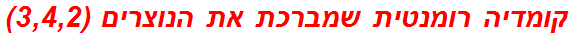 קומדיה רומנטית שמברכת את הנוצרים (3,4,2)